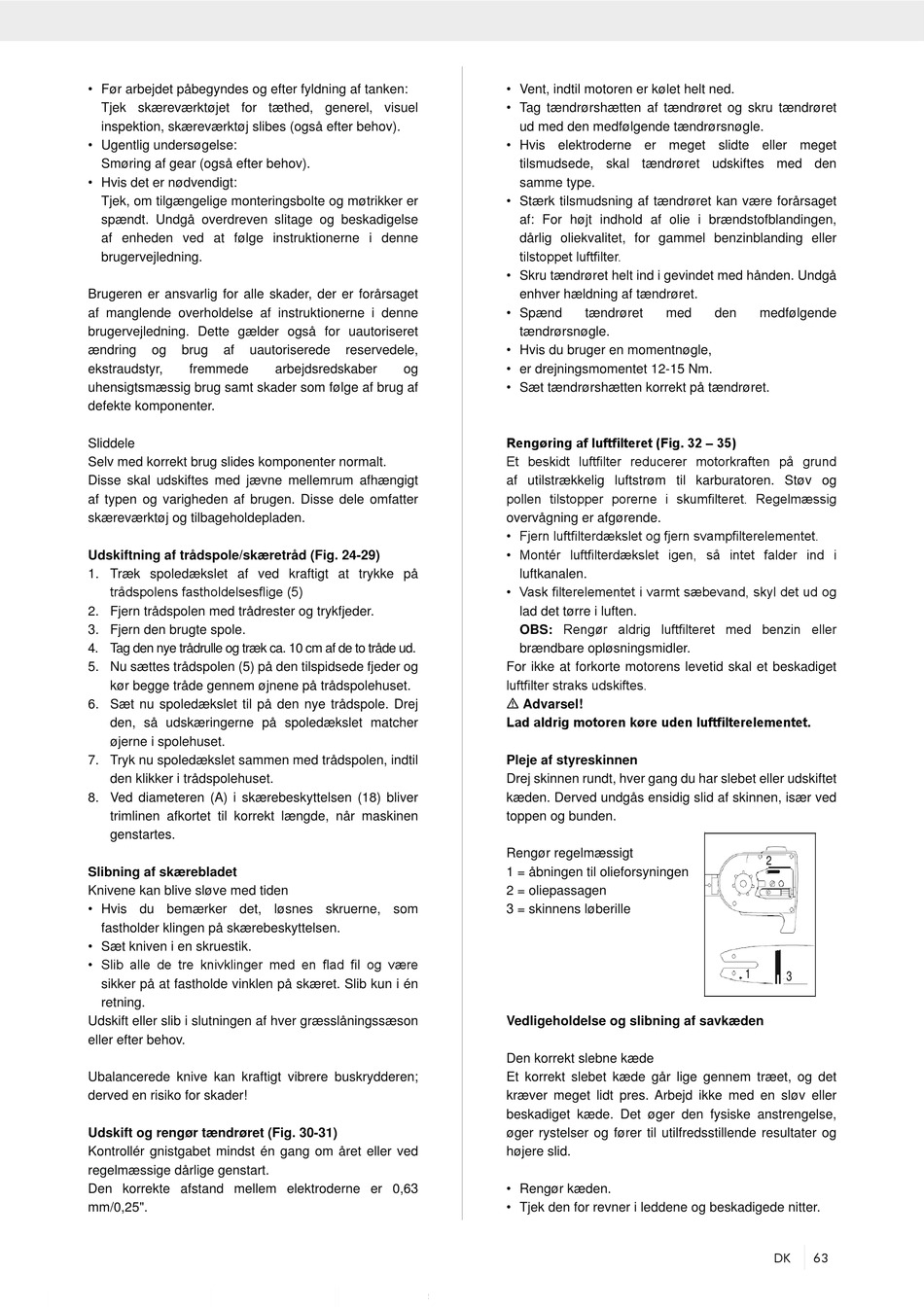 • Før arbejdet påbegyndes og efter fyldning af tanken: Tjek skæreværktøjet for tæthed, generel, visuel inspektion, skæreværktøj slibes (også efter behov).
• Ugentlig undersøgelse: Smøring af gear (også efter behov).
• Hvis det er nødvendigt: Tjek, om tilgængelige monteringsbolte og møtrikker er spændt. Undgå overdreven slitage og beskadigelse af enheden ved at følge instruktionerne i denne brugervejledning.

Brugeren er ansvarlig for alle skader, der er forårsaget af manglende overholdelse af instruktionerne i denne brugervejledning. Dette gælder også for uautoriseret ændring og brug af uautoriserede reservedele, ekstraudstyr, fremmede arbejdsredskaber og uhensigtsmæssig brug samt skader som følge af brug af defekte komponenter.

Sliddele
Selv med korrekt brug slides komponenter normalt. Disse skal udskiftes med jævne mellemrum afhængigt af typen og varigheden af brugen. Disse dele omfatter skæreværktøj og tilbageholdepladen.

Udskiftning af trådspole/skæretråd (Fig. 24-29)
1. Træk spoledækslet af ved kraftigt at trykke på trådspolens fastholdelsesflige (5)
2. Fjern trådspolen med trådrester og trykfjeder.
3. Fjern den brugte spole.
4. Tag den nye trådrulle og træk ca. 10 cm af de to tråde ud.
5. Nu sættes trådspolen (5) på den tilspidsede fjeder og kør begge tråde gennem øjnene på trådspolehuset.
6. Sæt nu spoledækslet til på den nye trådspole. Drej den, så udskæringerne på spoledækslet matcher øjerne i spolehuset.
7. Tryk nu spoledækslet sammen med trådspolen, indtil den klikker i trådspolehuset.
8. Ved diameteren (A) i skærebeskyttelsen (18) bliver trimlinen afkortet til korrekt længde, når maskinen genstartes.

Slibning af skærebladet
Knivene kan blive sløve med tiden
• Hvis du bemærker det, løsnes skruerne, som fastholder klingen på skærebeskyttelsen.
• Sæt kniven i en skruestik.
• Slib alle de tre knivklinger med en flad fil og være sikker på at fastholde vinklen på skæret. Slib kun i én retning.
Udskift eller slib i slutningen af hver græsslåningssæson eller efter behov.

Ubalancerede knive kan kraftigt vibrere buskrydderen; derved en risiko for skader!

Udskift og rengør tændrøret (Fig. 30-31)
Kontrollér gnistgabet mindst én gang om året eller ved regelmæssige dårlige genstart.
Den korrekte afstand mellem elektroderne er 0,63 mm/0,25".

• Vent, indtil motoren er kølet helt ned.
• Tag tændrørshætten af tændrøret og skru tændrøret ud med den medfølgende tændrørsnøgle.
• Hvis elektroderne er meget slidte eller meget tilsmudsede, skal tændrøret udskiftes med den samme type.
• Stærk tilsmudsning af tændrøret kan være forårsaget af: For højt indhold af olie i brændstofblandingen, dårlig oliekvalitet, for gammel benzinblanding eller tilstoppet luftfilter.
• Skru tændrøret helt ind i gevindet med hånden. Undgå enhver hældning af tændrøret.
• Spænd tændrøret med den medfølgende tændrørsnøgle.
• Hvis du bruger en momentnøgle,
• er drejningsmomentet 12-15 Nm.
• Sæt tændrørshætten korrekt på tændrøret.

Rengøring af luftfilteret (Fig. 32 – 35)
Et beskidt luftfilter reducerer motorkraften på grund af utilstrækkelig luftstrøm til karburatoren. Støv og pollen tilstopper porerne i skumfilteret. Regelmæssig overvågning er afgørende.
• Fjern luftfilterdækslet og fjern svampfilterelementet.
• Montér luftfilterdækslet igen, så intet falder ind i luftkanalen.
• Vask filterelementet i varmt sæbevand, skyl det ud og lad det tørre i luften.
OBS: Rengør aldrig luftfilteret med benzin eller brændbare opløsningsmidler.
For ikke at forkorte motorens levetid skal et beskadiget luftfilter straks udskiftes.
⚠ Advarsel!
Lad aldrig motoren køre uden luftfilterelementet.

Pleje af styreskinnen
Drej skinnen rundt, hver gang du har slebet eller udskiftet kæden. Derved undgås ensidig slid af skinnen, især ved toppen og bunden.

Rengør regelmæssigt
1 = åbningen til olieforsyningen
2 = oliepassagen
3 = skinnens løberille

2
1
3

Vedligeholdelse og slibning af savkæden

Den korrekt slebne kæde
Et korrekt slebet kæde går lige gennem træet, og det kræver meget lidt pres. Arbejd ikke med en sløv eller beskadiget kæde. Det øger den fysiske anstrengelse, øger rystelser og fører til utilfredsstillende resultater og højere slid.

• Rengør kæden.
• Tjek den for revner i leddene og beskadigede nitter.

DK 63